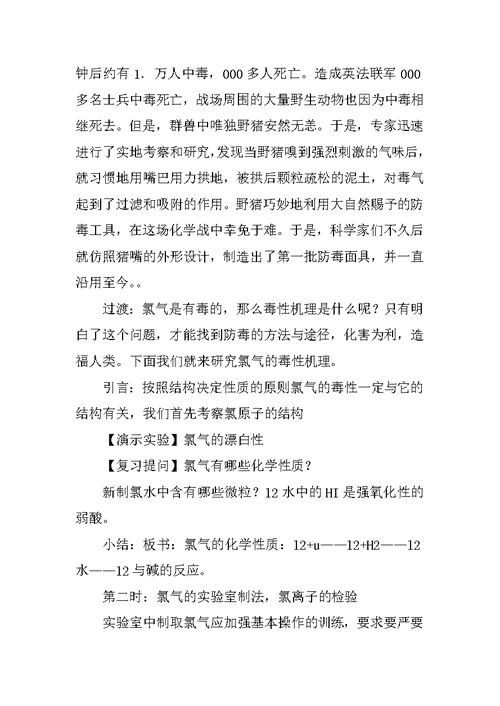 钟后约有 1. 万人中毒，000 多人死亡。造成英法联军 000 多名士兵中毒死亡，战场周围的大量野生动物也因为中毒相继死去。但是，群兽中唯独野猪安然无恙。于是，专家迅速进行了实地考察和研究，发现当野猪嗅到强烈刺激的气味后，就习惯地用嘴巴用力拱地，被拱后颗粒疏松的泥土，对毒气起到了过滤和吸附的作用。野猪巧妙地利用大自然赐予的防毒工具，在这场化学战中幸免于难。于是，科学家们不久后就仿照猪嘴的外形设计，制造出了第一批防毒面具，并一直沿用至今。。

过渡：氯气是有毒的，那么毒性机理是什么呢？只有明白了这个问题，才能找到防毒的方法与途径，化害为利，造福人类。下面我们就来研究氯气的毒性机理。

引言：按照结构决定性质的原则氯气的毒性一定与它的结构有关，我们首先考察氯原子的结构

【演示实验】氯气的漂白性

【复习提问】氯气有哪些化学性质？

新制氯水中含有哪些微粒？12 水中的 HI 是强氧化性的弱酸。

小结：板书：氯气的化学性质：12+u——12+H2——12 水——12 与碱的反应。

第二时：氯气的实验室制法，氯离子的检验

实验室中制取氯气应加强基本操作的训练，要求要严要